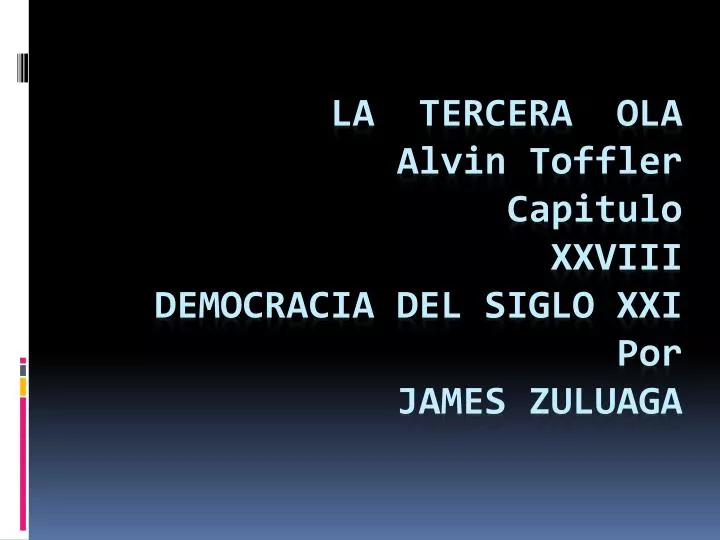 LA TERCERA OLA
Alvin Toffler
Capitulo
XXVIII
DEMOCRACIA DEL SIGLO XXI
Por
JAMES ZULUAGA